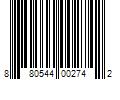 8 80544 00274 2